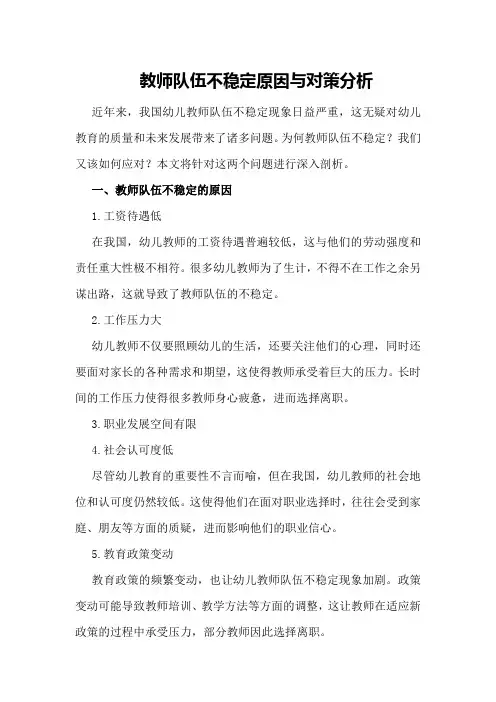 教师队伍不稳定原因与对策分析

近年来，我国幼儿教师队伍不稳定现象日益严重，这无疑对幼儿教育的质量和未来发展带来了诸多问题。为何教师队伍不稳定？我们又该如何应对？本文将针对这两个问题进行深入剖析。

一、教师队伍不稳定的原因

1.工资待遇低

在我国，幼儿教师的工资待遇普遍较低，这与他们的劳动强度和责任重大性极不相符。很多幼儿教师为了生计，不得不在工作之余另谋出路，这就导致了教师队伍的不稳定。

2.工作压力大

幼儿教师不仅要照顾幼儿的生活，还要关注他们的心理，同时还要面对家长的各种需求和期望，这使得教师承受着巨大的压力。长时间的工作压力使得很多教师身心疲惫，进而选择离职。

3.职业发展空间有限

4.社会认可度低

尽管幼儿教育的重要性不言而喻，但在我国，幼儿教师的社会地位和认可度仍然较低。这使得他们在面对职业选择时，往往会受到家庭、朋友等方面的质疑，进而影响他们的职业信心。

5.教育政策变动

教育政策的频繁变动，也让幼儿教师队伍不稳定现象加剧。政策变动可能导致教师培训、教学方法等方面的调整，这让教师在适应新政策的过程中承受压力，部分教师因此选择离职。